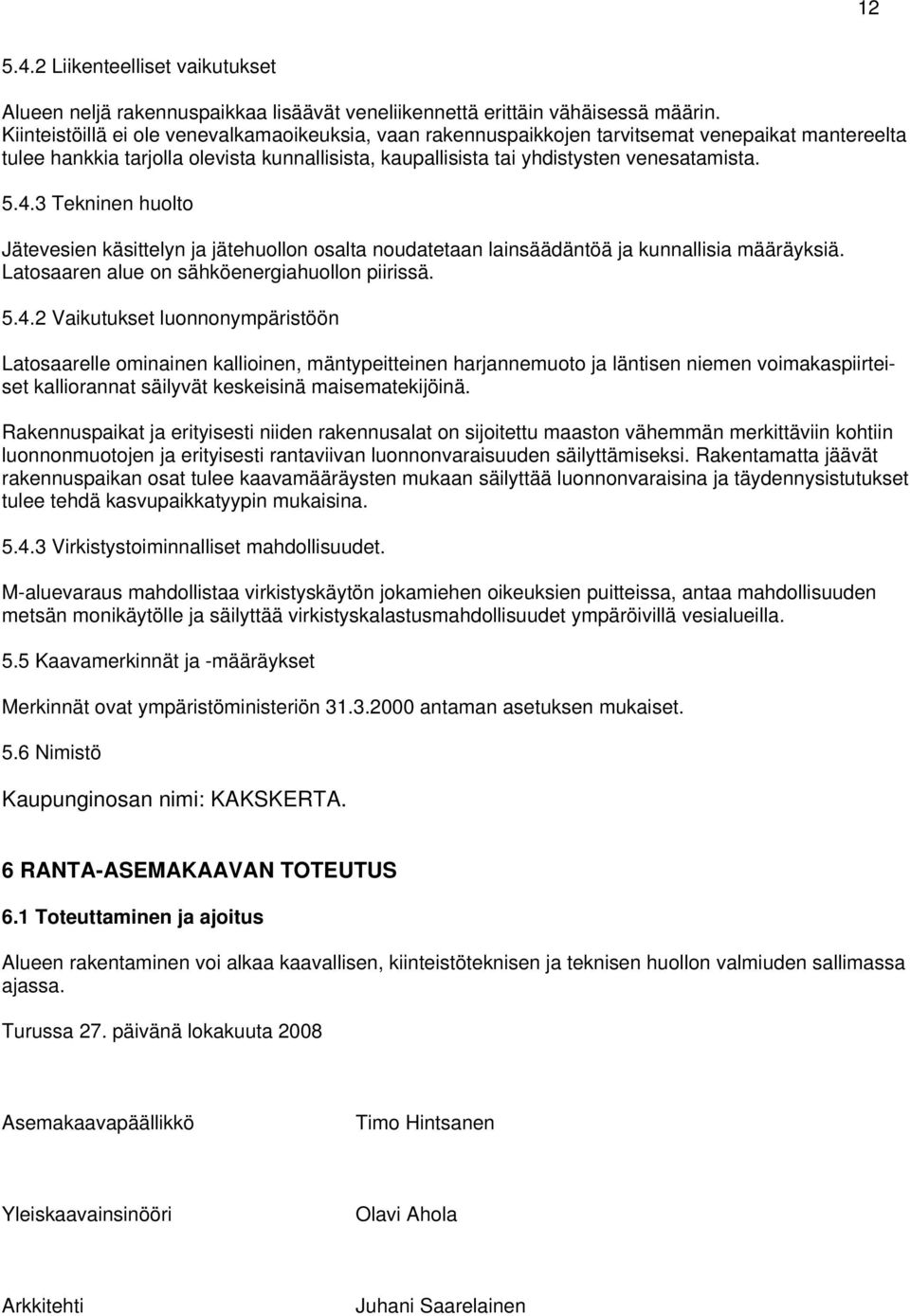 12

5.4.2 Liikenteelliset vaikutukset

Alueen neljä rakennuspaikkaa lisäävät veneliikennettä erittäin vähäisessä määrin. Kiinteistöillä ei ole venevalkamaoikeuksia, vaan rakennuspaikkojen tarvitsemat venepaikat mantereelta tulee hankkia tarjolla olevista kunnallisista, kaupallisista tai yhdistysten venesatamista.

5.4.3 Tekninen huolto

Jätevesien käsittelyn ja jätehuollon osalta noudatetaan lainsäädäntöä ja kunnallisia määräyksiä. Latosaaren alue on sähköenergiahuollon piirissä.

5.4.2 Vaikutukset luonnonympäristöön

Latosaarelle ominainen kallioinen, mäntypeitteinen harjannemuoto ja läntisen niemen voimakaspiirteiset kalliorannat säilyvät keskeisinä maisematekijöinä.

Rakennuspaikat ja erityisesti niiden rakennusalat on sijoitettu maaston vähemmän merkittäviin kohtiin luonnonmuotojen ja erityisesti rantaviivan luonnonvaraisuuden säilyttämiseksi. Rakentamatta jäävät rakennuspaikan osat tulee kaavamääräysten mukaan säilyttää luonnonvaraisina ja täydennysistutukset tulee tehdä kasvupaikkatyypin mukaisina.

5.4.3 Virkistystoiminnalliset mahdollisuudet.

M-aluevaraus mahdollistaa virkistyskäytön jokamiehen oikeuksien puitteissa, antaa mahdollisuuden metsän monikäytölle ja säilyttää virkistyskalastusmahdollisuudet ympäröivillä vesialueilla.

5.5 Kaavamerkinnät ja -määräykset

Merkinnät ovat ympäristöministeriön 31.3.2000 antaman asetuksen mukaiset.

5.6 Nimistö

Kaupunginosan nimi: KAKSKERTA.

6 RANTA-ASEMAKAAVAN TOTEUTUS

6.1 Toteuttaminen ja ajoitus

Alueen rakentaminen voi alkaa kaavallisen, kiinteistöteknisen ja teknisen huollon valmiuden sallimassa ajassa.

Turussa 27. päivänä lokakuuta 2008

Asemakaavapäällikkö Timo Hintsanen

Yleiskaavainsinööri Olavi Ahola

Arkkitehti Juhani Saarelainen